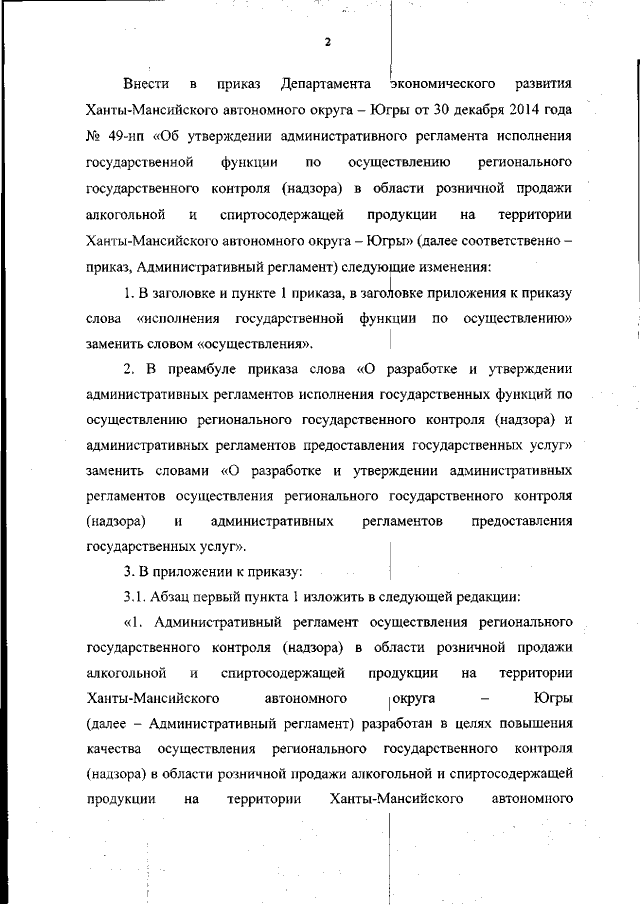 2

Внести в приказ Департамента экономического развития Ханты-Мансийского автономного округа – Югры от 30 декабря 2014 года № 49-нп «Об утверждении административного регламента исполнения государственной функции по осуществлению регионального государственного контроля (надзора) в области розничной продажи алкогольной и спиртосодержащей продукции на территории Ханты-Мансийского автономного округа – Югры» (далее соответственно – приказ, Административный регламент) следующие изменения:

1. В заголовке и пункте 1 приказа, в заголовке приложения к приказу слова «исполнения государственной функции по осуществлению» заменить словом «осуществления».

2. В преамбуле приказа слова «О разработке и утверждении административных регламентов исполнения государственных функций по осуществлению регионального государственного контроля (надзора) и административных регламентов предоставления государственных услуг» заменить словами «О разработке и утверждении административных регламентов осуществления регионального государственного контроля (надзора) и административных регламентов предоставления государственных услуг».

3. В приложении к приказу:

3.1. Абзац первый пункта 1 изложить в следующей редакции:

«1. Административный регламент осуществления регионального государственного контроля (надзора) в области розничной продажи алкогольной и спиртосодержащей продукции на территории Ханты-Мансийского автономного округа – Югры (далее – Административный регламент) разработан в целях повышения качества осуществления регионального государственного контроля (надзора) в области розничной продажи алкогольной и спиртосодержащей продукции на территории Ханты-Мансийского автономного